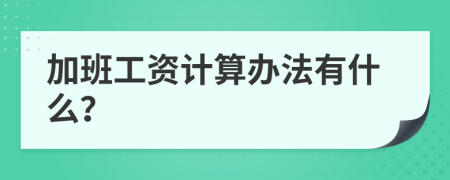 加班工资计算办法有什么?